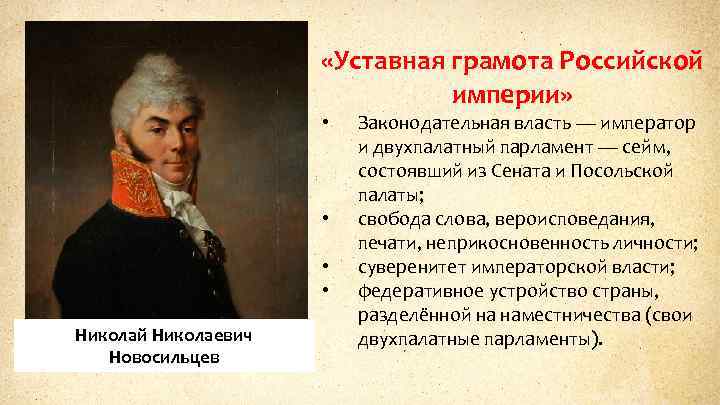 Николай Николаевич Новосильцев

«Уставная грамота Российской империи»

• Законодательная власть — император и двухпалатный парламент — сейм, состоявший из Сената и Посольской палаты;
• свобода слова, вероисповедания, печати, неприкосновенность личности;
• суверенитет императорской власти;
• федеративное устройство страны, разделённой на наместничества (свои двухпалатные парламенты).